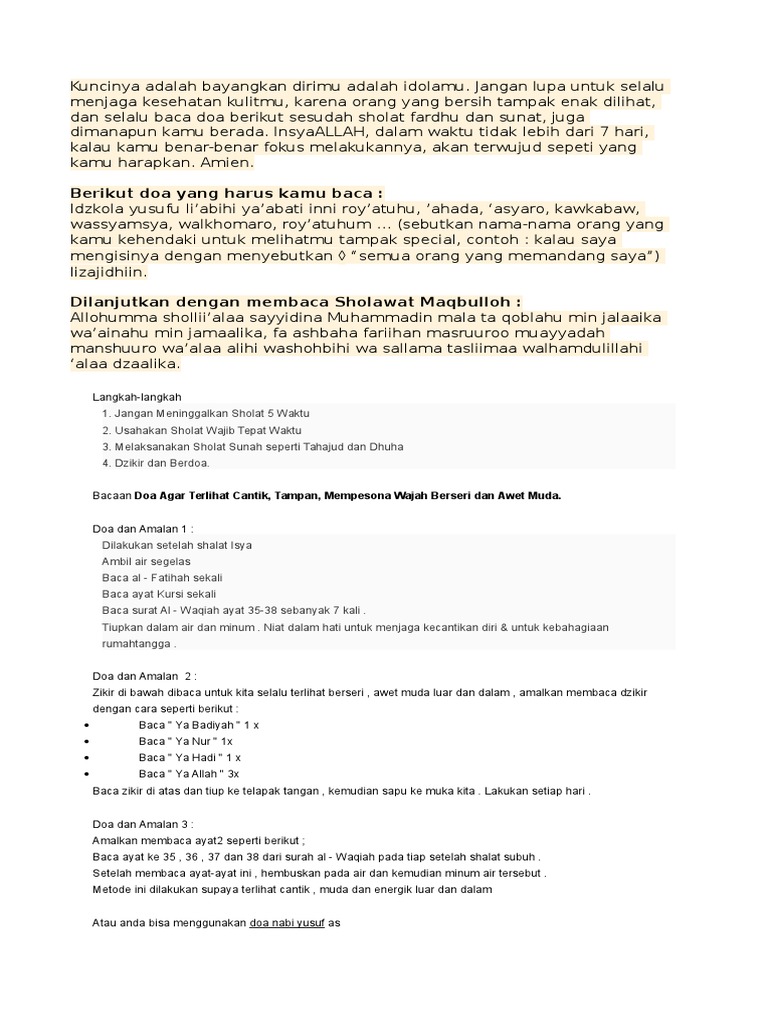 Kuncinya adalah bayangkan dirimu adalah idolamu. Jangan lupa untuk selalu menjaga kesehatan kulitmu, karena orang yang bersih tampak enak dilihat, dan selalu baca doa berikut sesudah sholat fardhu dan sunat, juga dimanapun kamu berada. InsyaALLAH, dalam waktu tidak lebih dari 7 hari, kalau kamu benar-benar fokus melakukannya, akan terwujud sepeti yang kamu harapkan. Amien.

Berikut doa yang harus kamu baca :
Idzkola yusufu li'abihi ya'abati inni roy'atuhu, 'ahada, 'asyaro, kawkabaw, wassyamsya, walkhomaro, roy'atuhum … (sebutkan nama-nama orang yang kamu kehendaki untuk melihatmu tampak special, contoh : kalau saya mengisinya dengan menyebutkan ◊ "semua orang yang memandang saya") lizajidhiin.

Dilanjutkan dengan membaca Sholawat Maqbulloh :
Allohumma shollii'alaa sayyidina Muhammadin mala ta qoblahu min jalaaika wa'ainahu min jamaalika, fa ashbaha fariihan masruuroo muayyadah manshuuro wa'alaa alihi washohbihi wa sallama tasliimaa walhamdulillahi 'alaa dzaalika.

Langkah-langkah
1. Jangan Meninggalkan Sholat 5 Waktu
2. Usahakan Sholat Wajib Tepat Waktu
3. Melaksanakan Sholat Sunah seperti Tahajud dan Dhuha
4. Dzikir dan Berdoa.

Bacaan Doa Agar Terlihat Cantik, Tampan, Mempesona Wajah Berseri dan Awet Muda.

Doa dan Amalan 1 :
Dilakukan setelah shalat Isya
Ambil air segelas
Baca al - Fatihah sekali
Baca ayat Kursi sekali
Baca surat Al - Waqiah ayat 35-38 sebanyak 7 kali .
Tiupkan dalam air dan minum . Niat dalam hati untuk menjaga kecantikan diri & untuk kebahagiaan rumahtangga .

Doa dan Amalan 2 :
Zikir di bawah dibaca untuk kita selalu terlihat berseri , awet muda luar dan dalam , amalkan membaca dzikir dengan cara seperti berikut :
• Baca " Ya Badiyah " 1 x
• Baca " Ya Nur " 1x
• Baca " Ya Hadi " 1 x
• Baca " Ya Allah " 3x
Baca zikir di atas dan tiup ke telapak tangan , kemudian sapu ke muka kita . Lakukan setiap hari .

Doa dan Amalan 3 :
Amalkan membaca ayat2 seperti berikut ;
Baca ayat ke 35 , 36 , 37 dan 38 dari surah al - Waqiah pada tiap setelah shalat subuh .
Setelah membaca ayat-ayat ini , hembuskan pada air dan kemudian minum air tersebut .
Metode ini dilakukan supaya terlihat cantik , muda dan energik luar dan dalam

Atau anda bisa menggunakan doa nabi yusuf as